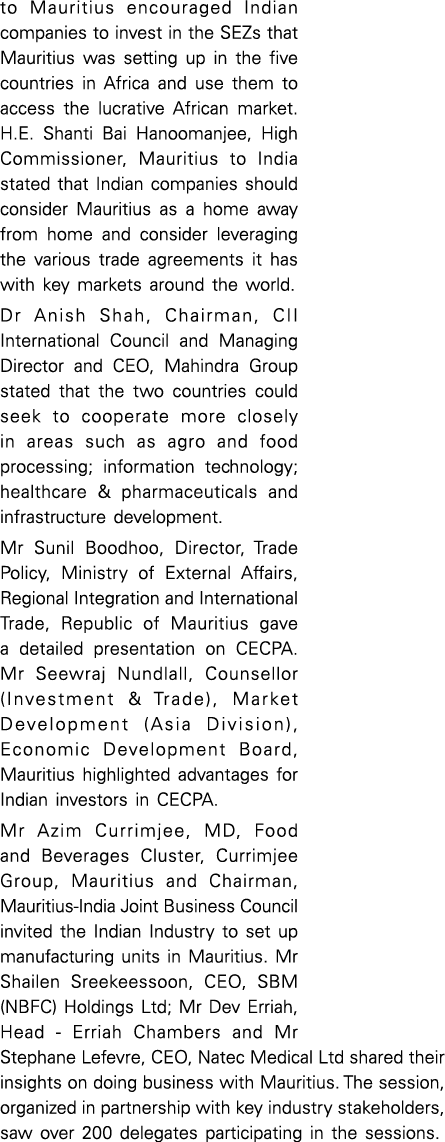 to Mauritius encouraged Indian companies to invest in the SEZs that Mauritius was setting up in the five countries in Africa and use them to access the lucrative African market. H.E. Shanti Bai Hanoomanjee, High Commissioner, Mauritius to India stated that Indian companies should consider Mauritius as a home away from home and consider leveraging the various trade agreements it has with key markets around the world.

Dr Anish Shah, Chairman, CII International Council and Managing Director and CEO, Mahindra Group stated that the two countries could seek to cooperate more closely in areas such as agro and food processing; information technology; healthcare & pharmaceuticals and infrastructure development.

Mr Sunil Boodhoo, Director, Trade Policy, Ministry of External Affairs, Regional Integration and International Trade, Republic of Mauritius gave a detailed presentation on CECPA. Mr Seewraj Nundlall, Counsellor (Investment & Trade), Market Development (Asia Division), Economic Development Board, Mauritius highlighted advantages for Indian investors in CECPA.

Mr Azim Currimjee, MD, Food and Beverages Cluster, Currimjee Group, Mauritius and Chairman, Mauritius-India Joint Business Council invited the Indian Industry to set up manufacturing units in Mauritius. Mr Shailen Sreekeessoon, CEO, SBM (NBFC) Holdings Ltd; Mr Dev Erriah, Head - Erriah Chambers and Mr Stephane Lefevre, CEO, Natec Medical Ltd shared their insights on doing business with Mauritius. The session, organized in partnership with key industry stakeholders, saw over 200 delegates participating in the sessions.